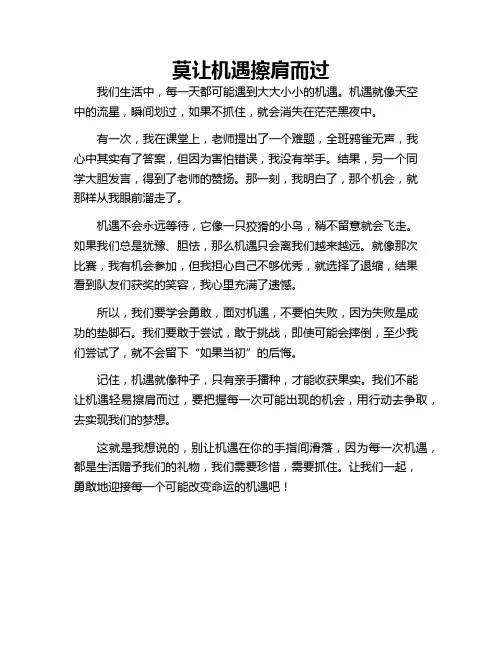 莫让机遇擦肩而过

我们生活中，每一天都可能遇到大大小小的机遇。机遇就像天空中的流星，瞬间划过，如果不抓住，就会消失在茫茫黑夜中。

有一次，我在课堂上，老师提出了一个难题，全班鸦雀无声，我心中其实有了答案，但因为害怕错误，我没有举手。结果，另一个同学大胆发言，得到了老师的赞扬。那一刻，我明白了，那个机会，就那样从我眼前溜走了。

机遇不会永远等待，它像一只狡猾的小鸟，稍不留意就会飞走。如果我们总是犹豫、胆怯，那么机遇只会离我们越来越远。就像那次比赛，我有机会参加，但我担心自己不够优秀，就选择了退缩，结果看到队友们获奖的笑容，我心里充满了遗憾。

所以，我们要学会勇敢，面对机遇，不要怕失败，因为失败是成功的垫脚石。我们要敢于尝试，敢于挑战，即使可能会摔倒，至少我们尝试了，就不会留下“如果当初”的后悔。

记住，机遇就像种子，只有亲手播种，才能收获果实。我们不能让机遇轻易擦肩而过，要把握每一次可能出现的机会，用行动去争取，去实现我们的梦想。

这就是我想说的，别让机遇在你的手指间滑落，因为每一次机遇，都是生活赠予我们的礼物，我们需要珍惜，需要抓住。让我们一起，勇敢地迎接每一个可能改变命运的机遇吧！